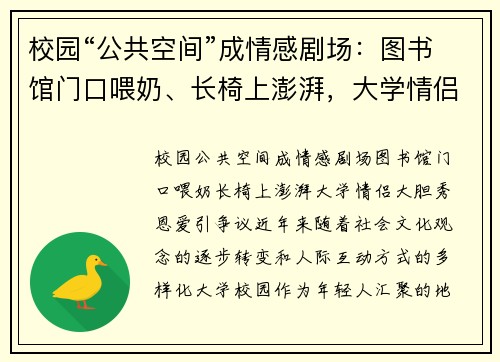 校园“公共空间”成情感剧场：图书馆门口喂奶、长椅上澎湃，大学情侣

校园公共空间成情感剧场图书馆门口喂奶长椅上澎湃大学情侣大胆秀恩爱引争议近年来随着社会文化观念的逐步转变和人际互动方式的多样化大学校园作为年轻人汇聚的地